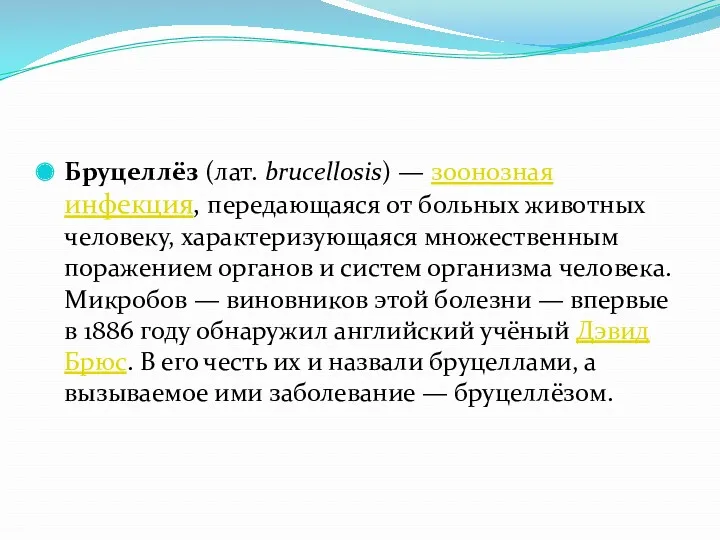 Бруцеллёз (лат. brucellosis) — зоонозная инфекция, передающаяся от больных животных человеку, характеризующаяся множественным поражением органов и систем организма человека. Микробов — виновников этой болезни — впервые в 1886 году обнаружил английский учёный Дэвид Брюс. В его честь их и назвали бруцеллами, а вызываемое ими заболевание — бруцеллёзом.